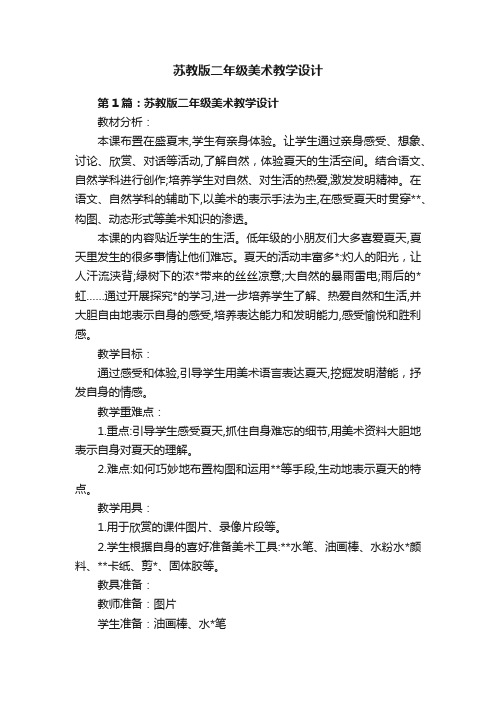 苏教版二年级美术教学设计

第1篇：苏教版二年级美术教学设计

教材分析：

本课布置在盛夏末,学生有亲身体验。让学生通过亲身感受、想象、讨论、欣赏、对话等活动,了解自然，体验夏天的生活空间。结合语文、自然学科进行创作;培养学生对自然、对生活的热爱,激发发明精神。在语文、自然学科的辅助下,以美术的表示手法为主,在感受夏天时贯穿**、构图、动态形式等美术知识的渗透。

本课的内容贴近学生的生活。低年级的小朋友们大多喜爱夏天,夏天里发生的很多事情让他们难忘。夏天的活动丰富多*:灼人的阳光，让人汗流浃背;绿树下的浓*带来的丝丝凉意;大自然的暴雨雷电;雨后的*虹……通过开展探究*的学习,进一步培养学生了解、热爱自然和生活,并大胆自由地表示自身的感受,培养表达能力和发明能力,感受愉悦和胜利感。

教学目标：

通过感受和体验,引导学生用美术语言表达夏天,挖掘发明潜能，抒发自身的情感。

教学重难点：

1.重点:引导学生感受夏天,抓住自身难忘的细节,用美术资料大胆地表示自身对夏天的理解。

2.难点:如何巧妙地布置构图和运用**等手段,生动地表示夏天的特点。

教学用具：

1.用于欣赏的课件图片、录像片段等。

2.学生根据自身的喜好准备美术工具:**水笔、油画棒、水粉水*颜料、**卡纸、剪*、固体胶等。

教具准备：

教师准备：图片

学生准备：油画棒、水*笔